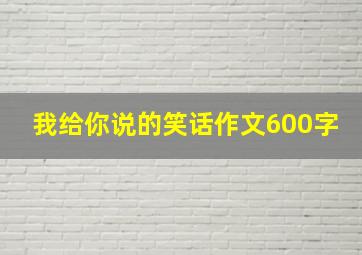 我给你说的笑话作文600字